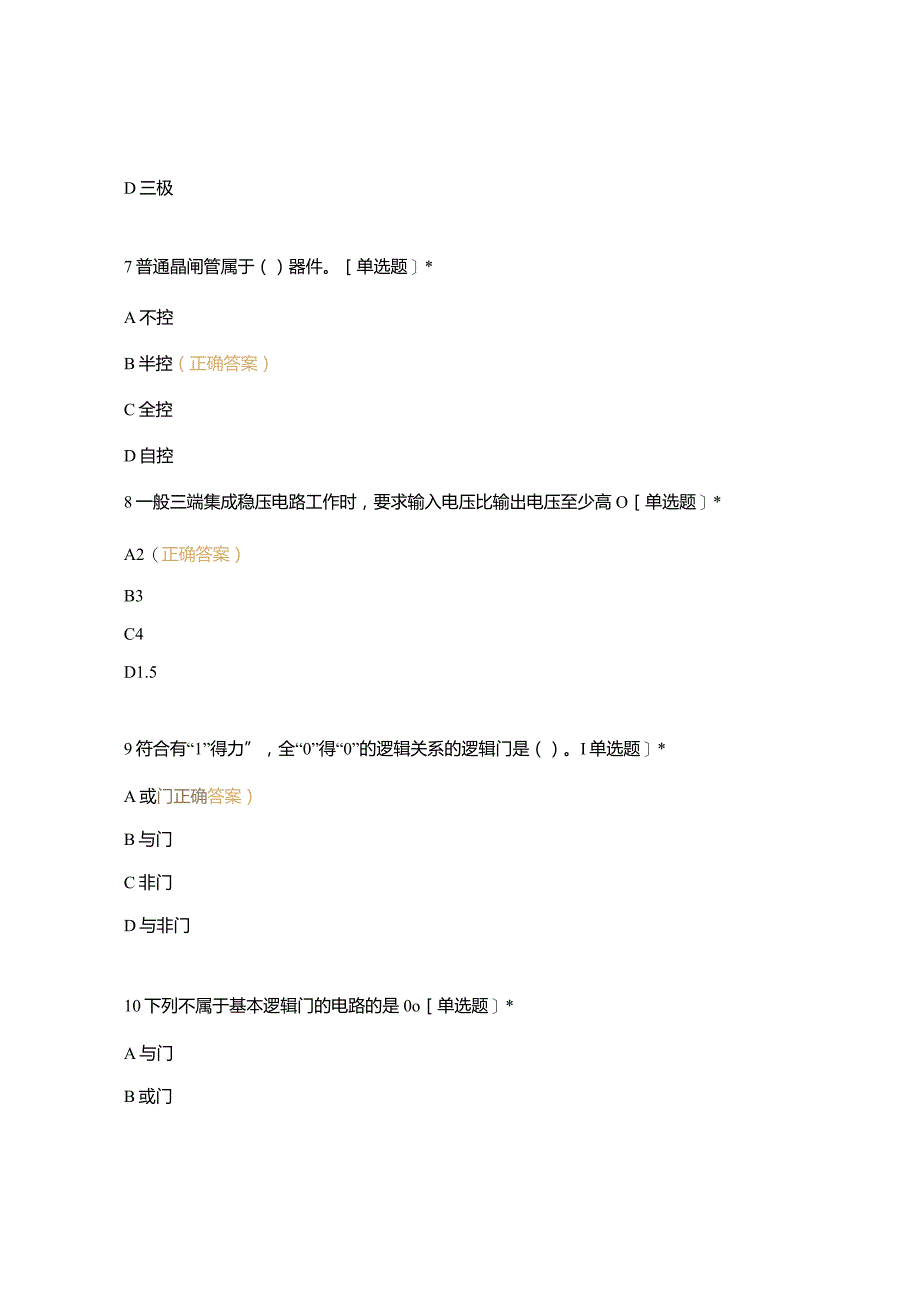 D 三极

7 普通晶闸管属于（ ）器件。［单选题］*

A 不控

B 半控（正确答案）

C 全控

D 自控

8 一般三端集成稳压电路工作时，要求输入电压比输出电压至少高 O［单选题］*

A2（正确答案）

B3

C4

D1.5

9 符合有“1”得力”，全“0”得“0”的逻辑关系的逻辑门是（ ）。I 单选题］*

A 或门正确答案）

B 与门

C 非门

D 与非门

10 下列不属于基本逻辑门的电路的是 0o［单选题］*

A 与门

B 或门